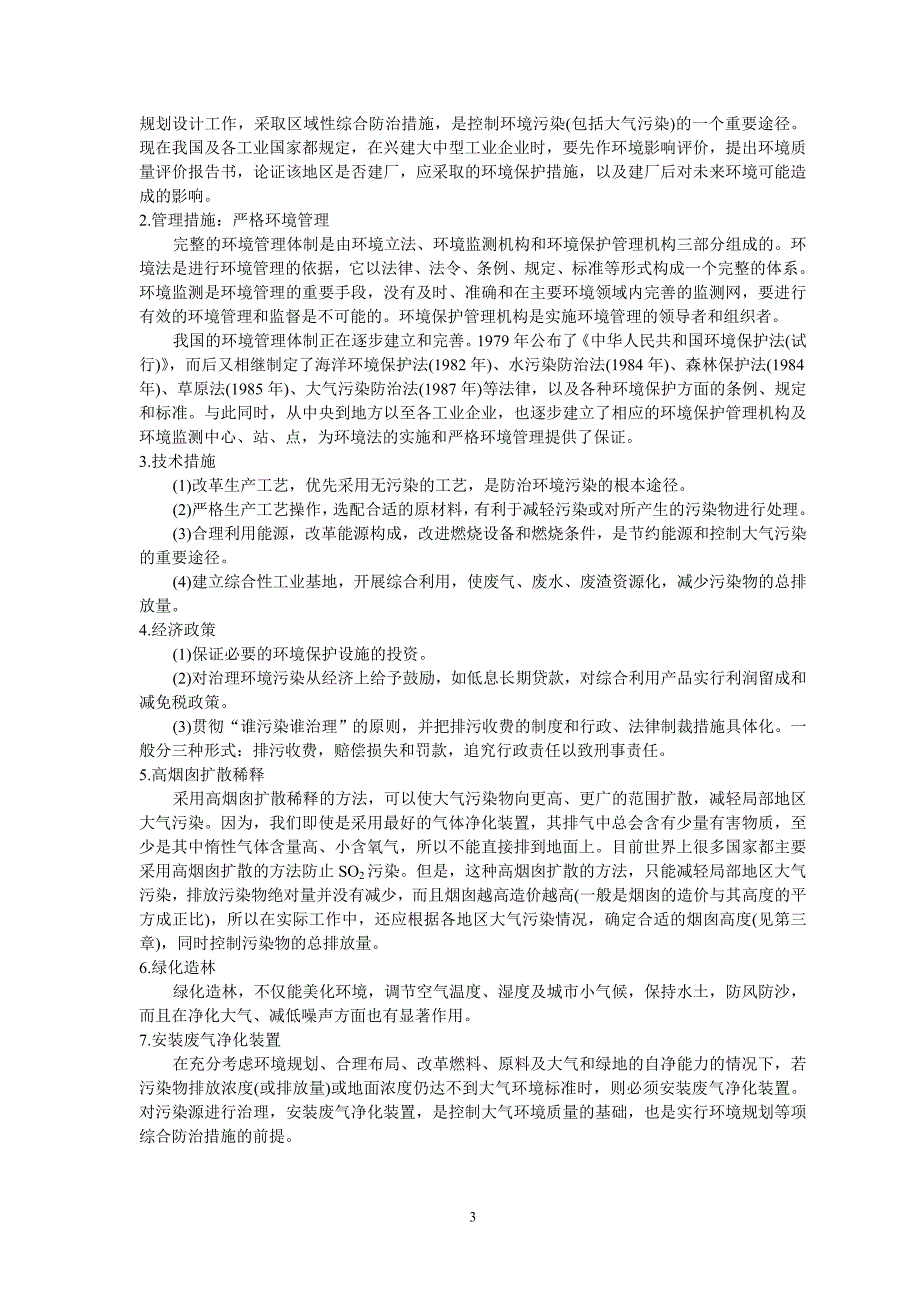 规划设计工作，采取区域性综合防治措施，是控制环境污染(包括大气污染)的一个重要途径。现在我国及各工业国家都规定，在兴建大中型工业企业时，要先作环境影响评价，提出环境质量评价报告书，论证该地区是否建厂，应采取的环境保护措施，以及建厂后对未来环境可能造成的影响。

2.管理措施：严格环境管理

完整的环境管理体制是由环境立法、环境监测机构和环境保护管理机构三部分组成的。环境法是进行环境管理的依据，它以法律、法令、条例、规定、标准等形式构成一个完整的体系。环境监测是环境管理的重要手段，没有及时、准确和在主要环境领域内完善的监测网，要进行有效的环境管理和监督是不可能的。环境保护管理机构是实施环境管理的领导者和组织者。

我国的环境管理体制正在逐步建立和完善。1979 年公布了《中华人民共和国环境保护法(试行)》，而后又相继制定了海洋环境保护法(1982 年)、水污染防治法(1984 年)、森林保护法(1984 年)、草原法(1985 年)、大气污染防治法(1987 年)等法律，以及各种环境保护方面的条例、规定和标准。与此同时，从中央到地方以至各工业企业，也逐步建立了相应的环境保护管理机构及环境监测中心、站、点，为环境法的实施和严格环境管理提供了保证。

3.技术措施

(1)改革生产工艺，优先采用无污染的工艺，是防治环境污染的根本途径。

(2)严格生产工艺操作，选配合适的原材料，有利于减轻污染或对所产生的污染物进行处理。

(3)合理利用能源，改革能源构成，改进燃烧设备和燃烧条件，是节约能源和控制大气污染的重要途径。

(4)建立综合性工业基地，开展综合利用，使废气、废水、废渣资源化，减少污染物的总排放量。

4.经济政策

(1)保证必要的环境保护设施的投资。

(2)对治理环境污染从经济上给予鼓励，如低息长期贷款，对综合利用产品实行利润留成和减免税政策。

(3)贯彻“谁污染谁治理”的原则，并把排污收费的制度和行政、法律制裁措施具体化。一般分三种形式：排污收费，赔偿损失和罚款，追究行政责任以致刑事责任。

5.高烟囱扩散稀释

采用高烟囱扩散稀释的方法，可以使大气污染物向更高、更广的范围扩散，减轻局部地区大气污染。因为，我们即使是采用最好的气体净化装置，其排气中总会含有少量有害物质，至少是其中惰性气体含量高、小含氧气，所以不能直接排到地面上。目前世界上很多国家都主要采用高烟囱扩散的方法防止 $SO_2$ 污染。但是，这种高烟囱扩散的方法，只能减轻局部地区大气污染，排放污染物绝对量并没有减少，而且烟囱越高造价越高(一般是烟囱的造价与其高度的平方成正比)，所以在实际工作中，还应根据各地区大气污染情况，确定合适的烟囱高度(见第三章)，同时控制污染物的总排放量。

6.绿化造林

绿化造林，不仅能美化环境，调节空气温度、湿度及城市小气候，保持水土，防风防沙，而且在净化大气、减低噪声方面也有显著作用。

7.安装废气净化装置

在充分考虑环境规划、合理布局、改革燃料、原料及大气和绿地的自净能力的情况下，若污染物排放浓度(或排放量)或地面浓度仍达不到大气环境标准时，则必须安装废气净化装置。对污染源进行治理，安装废气净化装置，是控制大气环境质量的基础，也是实行环境规划等项综合防治措施的前提。

3